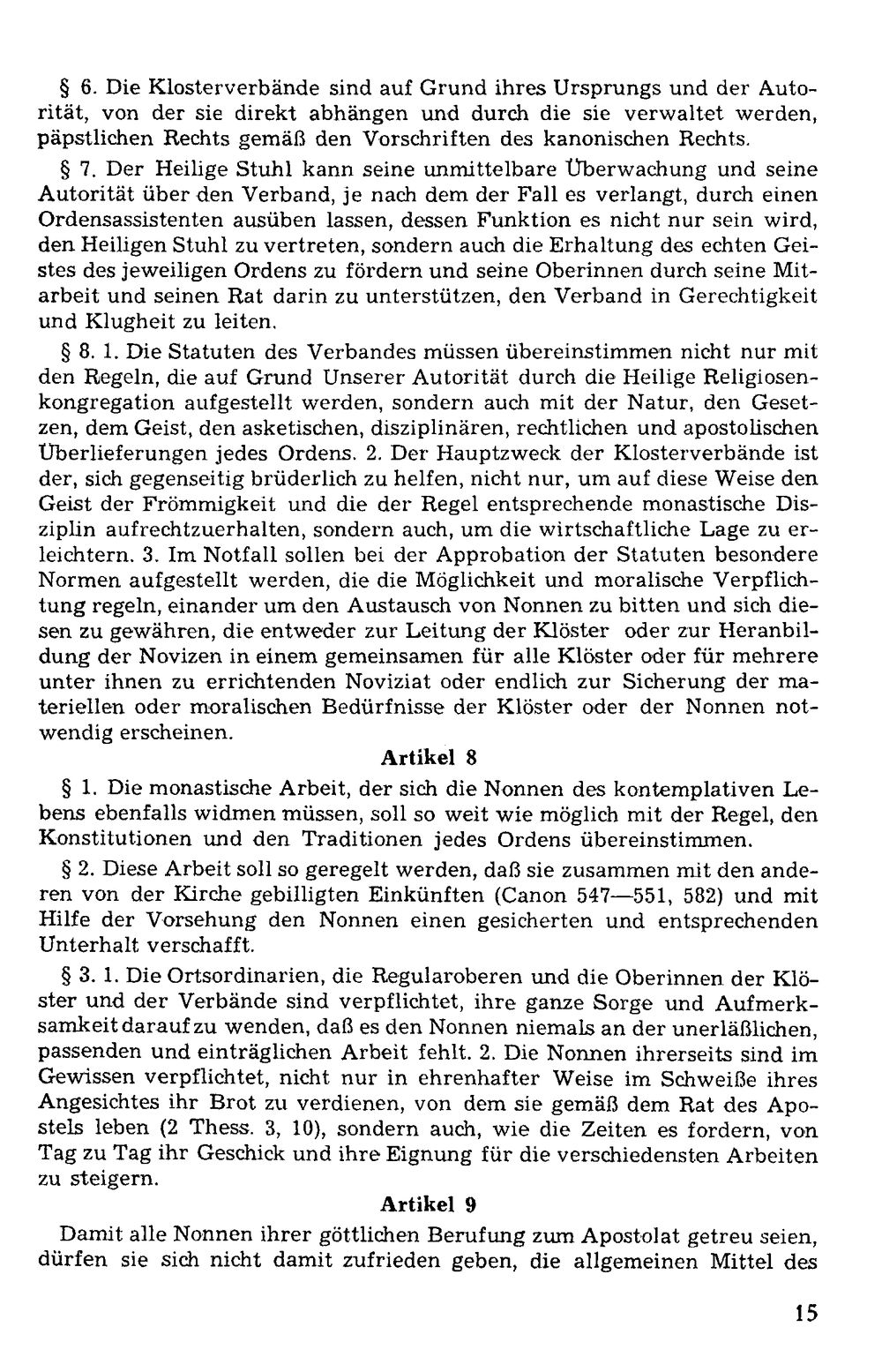 § 6. Die Klosterverbände sind auf Grund ihres Ursprungs und der Autorität, von der sie direkt abhängen und durch die sie verwaltet werden, päpstlichen Rechts gemäß den Vorschriften des kanonischen Rechts.

§ 7. Der Heilige Stuhl kann seine unmittelbare Überwachung und seine Autorität über den Verband, je nach dem der Fall es verlangt, durch einen Ordensassistenten ausüben lassen, dessen Funktion es nicht nur sein wird, den Heiligen Stuhl zu vertreten, sondern auch die Erhaltung des echten Geistes des jeweiligen Ordens zu fördern und seine Oberinnen durch seine Mitarbeit und seinen Rat darin zu unterstützen, den Verband in Gerechtigkeit und Klugheit zu leiten.

§ 8. 1. Die Statuten des Verbandes müssen übereinstimmen nicht nur mit den Regeln, die auf Grund Unserer Autorität durch die Heilige Religiosenkongregation aufgestellt werden, sondern auch mit der Natur, den Gesetzen, dem Geist, den asketischen, disziplinären, rechtlichen und apostolischen Überlieferungen jedes Ordens. 2. Der Hauptzweck der Klosterverbände ist der, sich gegenseitig brüderlich zu helfen, nicht nur, um auf diese Weise den Geist der Frömmigkeit und die der Regel entsprechende monastische Disziplin aufrechtzuerhalten, sondern auch, um die wirtschaftliche Lage zu erleichtern. 3. Im Notfall sollen bei der Approbation der Statuten besondere Normen aufgestellt werden, die die Möglichkeit und moralische Verpflichtung regeln, einander um den Austausch von Nonnen zu bitten und sich diesen zu gewähren, die entweder zur Leitung der Klöster oder zur Heranbildung der Novizen in einem gemeinsamen für alle Klöster oder für mehrere unter ihnen zu errichtenden Noviziat oder endlich zur Sicherung der materiellen oder moralischen Bedürfnisse der Klöster oder der Nonnen notwendig erscheinen.

Artikel 8

§ 1. Die monastische Arbeit, der sich die Nonnen des kontemplativen Lebens ebenfalls widmen müssen, soll so weit wie möglich mit der Regel, den Konstitutionen und den Traditionen jedes Ordens übereinstimmen.

§ 2. Diese Arbeit soll so geregelt werden, daß sie zusammen mit den anderen von der Kirche gebilligten Einkünften (Canon 547—551, 582) und mit Hilfe der Vorsehung den Nonnen einen gesicherten und entsprechenden Unterhalt verschafft.

§ 3. 1. Die Ortsordinarien, die Regularoberen und die Oberinnen der Klöster und der Verbände sind verpflichtet, ihre ganze Sorge und Aufmerksamkeit darauf zu wenden, daß es den Nonnen niemals an der unerläßlichen, passenden und einträglichen Arbeit fehlt. 2. Die Nonnen ihrerseits sind im Gewissen verpflichtet, nicht nur in ehrenhafter Weise im Schweiße ihres Angesichtes ihr Brot zu verdienen, von dem sie gemäß dem Rat des Apostels leben (2 Thess. 3, 10), sondern auch, wie die Zeiten es fordern, von Tag zu Tag ihr Geschick und ihre Eignung für die verschiedensten Arbeiten zu steigern.

Artikel 9

Damit alle Nonnen ihrer göttlichen Berufung zum Apostolat getreu seien, dürfen sie sich nicht damit zufrieden geben, die allgemeinen Mittel des

15